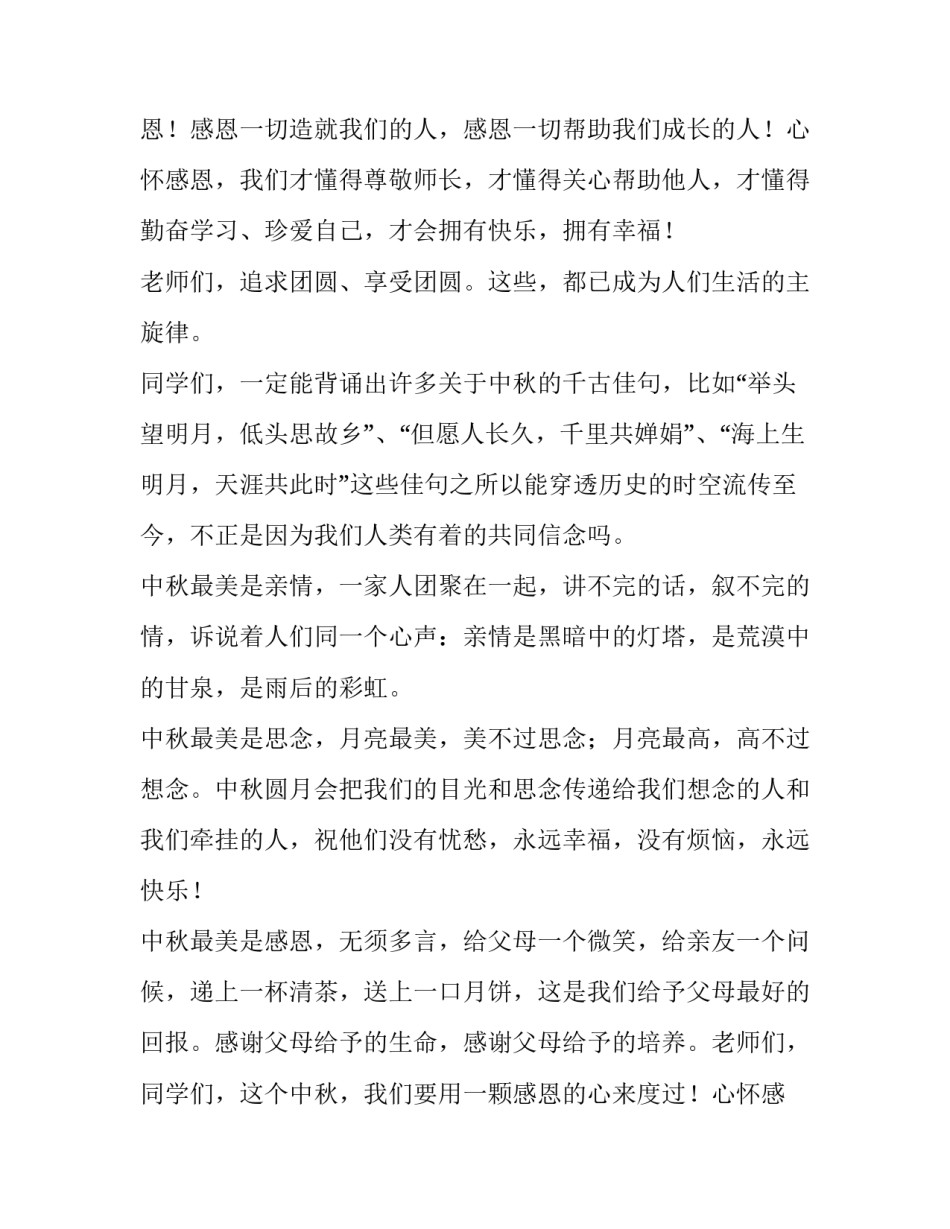 恩！感恩一切造就我们的人，感恩一切帮助我们成长的人！心怀感恩，我们才懂得尊敬师长，才懂得关心帮助他人，才懂得勤奋学习、珍爱自己，才会拥有快乐，拥有幸福！

老师们，追求团圆、享受团圆。这些，都已成为人们生活的主旋律。

同学们，一定能背诵出许多关于中秋的千古佳句，比如“举头望明月，低头思故乡”、“但愿人长久，千里共婵娟”、“海上生明月，天涯共此时”这些佳句之所以能穿透历史的时空流传至今，不正是因为我们人类有着的共同信念吗。

中秋最美是亲情，一家人团聚在一起，讲不完的话，叙不完的情，诉说着人们同一个心声：亲情是黑暗中的灯塔，是荒漠中的甘泉，是雨后的彩虹。

中秋最美是思念，月亮最美，美不过思念；月亮最高，高不过想念。中秋圆月会把我们的目光和思念传递给我们想念的人和我们牵挂的人，祝他们没有忧愁，永远幸福，没有烦恼，永远快乐！

中秋最美是感恩，无须多言，给父母一个微笑，给亲友一个问候，递上一杯清茶，送上一口月饼，这是我们给予父母最好的回报。感谢父母给予的生命，感谢父母给予的培养。老师们，同学们，这个中秋，我们要用一颗感恩的心来度过！心怀感